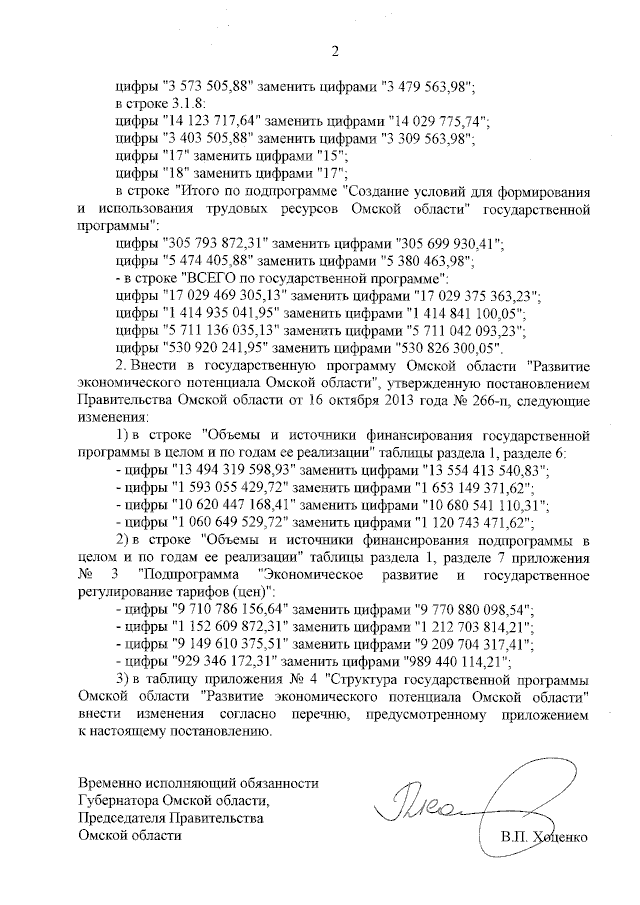 2

цифры "3 573 505,88" заменить цифрами "3 479 563,98";
в строке 3.1.8:
цифры "14 123 717,64" заменить цифрами "14 029 775,74";
цифры "3 403 505,88" заменить цифрами "3 309 563,98";
цифры "17" заменить цифрами "15";
цифры "18" заменить цифрами "17";
в строке "Итого по подпрограмме "Создание условий для формирования и использования трудовых ресурсов Омской области" государственной программы":
цифры "305 793 872,31" заменить цифрами "305 699 930,41";
цифры "5 474 405,88" заменить цифрами "5 380 463,98";
- в строке "ВСЕГО по государственной программе":
цифры "17 029 469 305,13" заменить цифрами "17 029 375 363,23";
цифры "1 414 935 041,95" заменить цифрами "1 414 841 100,05";
цифры "5 711 136 035,13" заменить цифрами "5 711 042 093,23";
цифры "530 920 241,95" заменить цифрами "530 826 300,05".

2. Внести в государственную программу Омской области "Развитие экономического потенциала Омской области", утвержденную постановлением Правительства Омской области от 16 октября 2013 года № 266-п, следующие изменения:

1) в строке "Объемы и источники финансирования государственной программы в целом и по годам ее реализации" таблицы раздела 1, разделе 6:
- цифры "13 494 319 598,93" заменить цифрами "13 554 413 540,83";
- цифры "1 593 055 429,72" заменить цифрами "1 653 149 371,62";
- цифры "10 620 447 168,41" заменить цифрами "10 680 541 110,31";
- цифры "1 060 649 529,72" заменить цифрами "1 120 743 471,62";

2) в строке "Объемы и источники финансирования подпрограммы в целом и по годам ее реализации" таблицы раздела 1, разделе 7 приложения № 3 "Подпрограмма "Экономическое развитие и государственное регулирование тарифов (цен)":
- цифры "9 710 786 156,64" заменить цифрами "9 770 880 098,54";
- цифры "1 152 609 872,31" заменить цифрами "1 212 703 814,21";
- цифры "9 149 610 375,51" заменить цифрами "9 209 704 317,41";
- цифры "929 346 172,31" заменить цифрами "989 440 114,21";

3) в таблицу приложения № 4 "Структура государственной программы Омской области "Развитие экономического потенциала Омской области" внести изменения согласно перечню, предусмотренному приложением к настоящему постановлению.

Временно исполняющий обязанности
Губернатора Омской области,
Председателя Правительства
Омской области

В.П. Хоценко